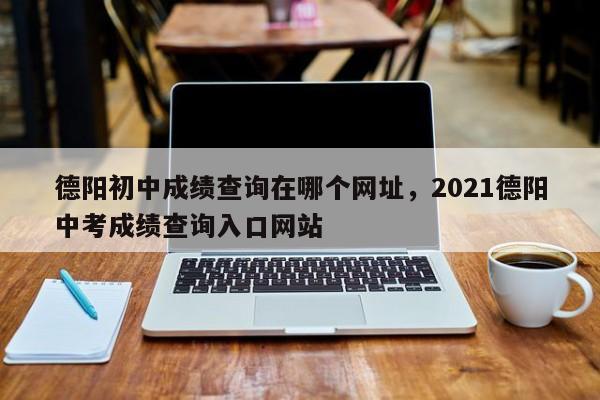 德阳初中成绩查询在哪个网址，2021德阳中考成绩查询入口网站